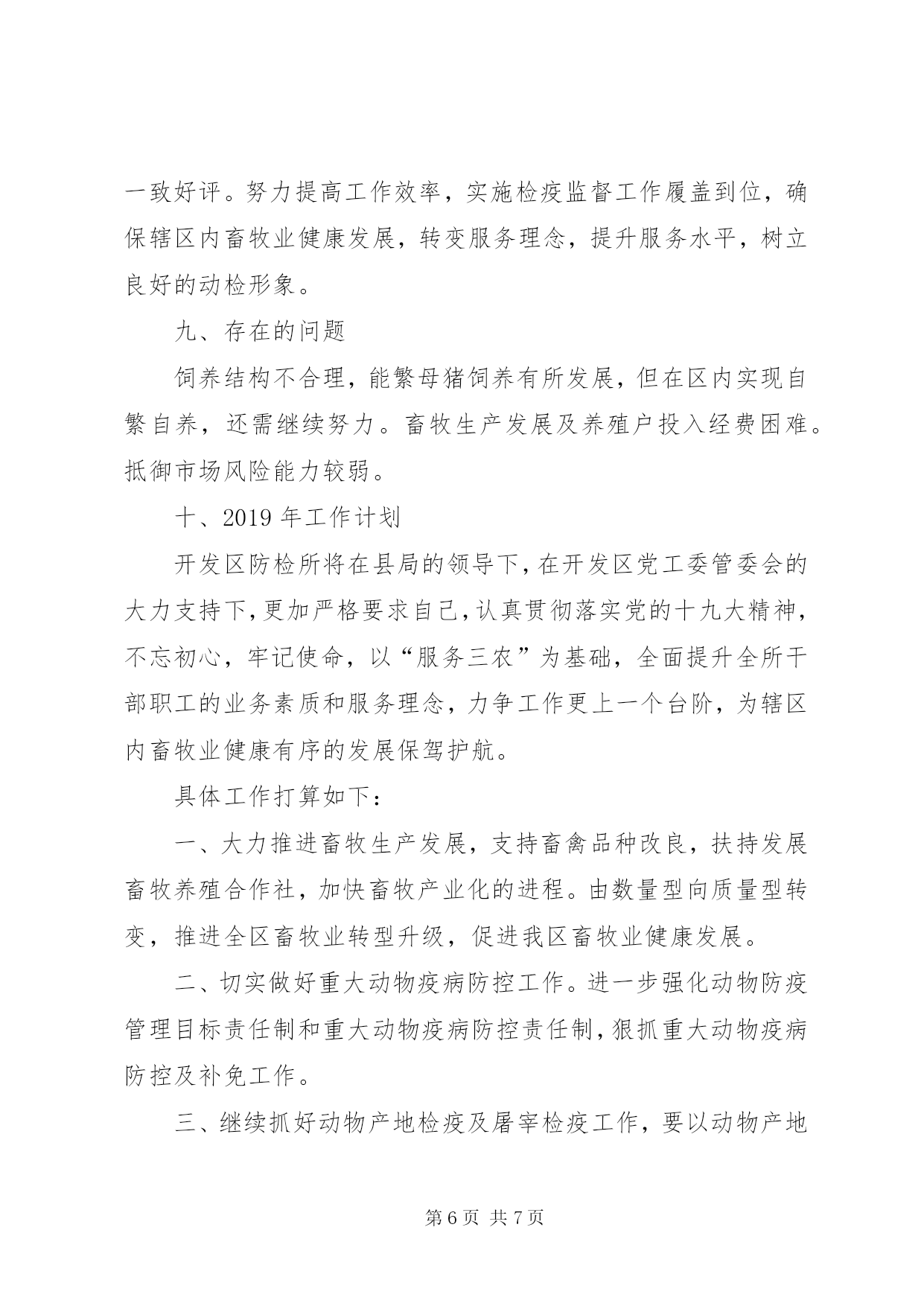 一致好评。努力提高工作效率，实施检疫监督工作履盖到位，确保辖区内畜牧业健康发展，转变服务理念，提升服务水平，树立良好的动检形象。

九、存在的问题

饲养结构不合理，能繁母猪饲养有所发展，但在区内实现自繁自养，还需继续努力。畜牧生产发展及养殖户投入经费困难。抵御市场风险能力较弱。

十、2019 年工作计划

开发区防检所将在县局的领导下，在开发区党工委管委会的大力支持下，更加严格要求自己，认真贯彻落实党的十九大精神，不忘初心，牢记使命，以“服务三农”为基础，全面提升全所干部职工的业务素质和服务理念，力争工作更上一个台阶，为辖区内畜牧业健康有序的发展保驾护航。

具体工作打算如下：

一、大力推进畜牧生产发展，支持畜禽品种改良，扶持发展畜牧养殖合作社，加快畜牧产业化的进程。由数量型向质量型转变，推进全区畜牧业转型升级，促进我区畜牧业健康发展。

二、切实做好重大动物疫病防控工作。进一步强化动物防疫管理目标责任制和重大动物疫病防控责任制，狠抓重大动物疫病防控及补免工作。

三、继续抓好动物产地检疫及屠宰检疫工作，要以动物产地

第 6 页 共 7 页